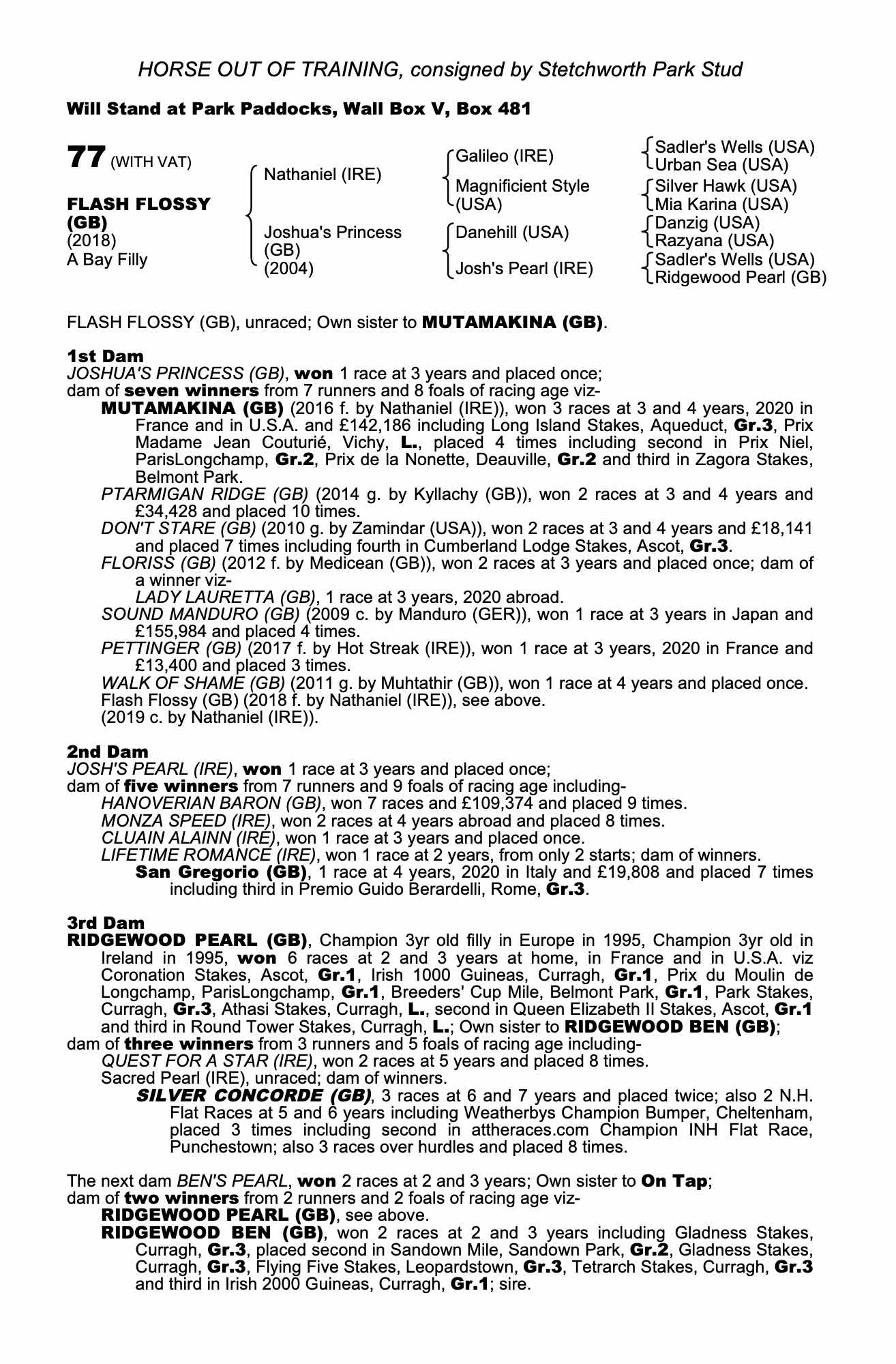 HORSE OUT OF TRAINING, consigned by Stetchworth Park Stud

Will Stand at Park Paddocks, Wall Box V, Box 481

77 (WITH VAT)

FLASH FLOSSY (GB)
(2018)
A Bay Filly

Nathaniel (IRE)
Joshua's Princess (GB) (2004)

Galileo (IRE)
Magnificient Style (USA)
Danehill (USA)
Josh's Pearl (IRE)

Sadler's Wells (USA)
Urban Sea (USA)
Silver Hawk (USA)
Mia Karina (USA)
Danzig (USA)
Razyana (USA)
Sadler's Wells (USA)
Ridgewood Pearl (GB)

FLASH FLOSSY (GB), unraced; Own sister to MUTAMAKINA (GB).

1st Dam
JOSHUA'S PRINCESS (GB), won 1 race at 3 years and placed once;
dam of seven winners from 7 runners and 8 foals of racing age viz-
MUTAMAKINA (GB) (2016 f. by Nathaniel (IRE)), won 3 races at 3 and 4 years, 2020 in France and in U.S.A. and £142,186 including Long Island Stakes, Aqueduct, Gr.3, Prix Madame Jean Couturié, Vichy, L., placed 4 times including second in Prix Niel, ParisLongchamp, Gr.2, Prix de la Nonette, Deauville, Gr.2 and third in Zagora Stakes, Belmont Park.
PTARMIGAN RIDGE (GB) (2014 g. by Kyllachy (GB)), won 2 races at 3 and 4 years and £34,428 and placed 10 times.
DON'T STARE (GB) (2010 g. by Zamindar (USA)), won 2 races at 3 and 4 years and £18,141 and placed 7 times including fourth in Cumberland Lodge Stakes, Ascot, Gr.3.
FLORISS (GB) (2012 f. by Medicean (GB)), won 2 races at 3 years and placed once; dam of a winner viz-
LADY LAURETTA (GB), 1 race at 3 years, 2020 abroad.
SOUND MANDURO (GB) (2009 c. by Manduro (GER)), won 1 race at 3 years in Japan and £155,984 and placed 4 times.
PETTINGER (GB) (2017 f. by Hot Streak (IRE)), won 1 race at 3 years, 2020 in France and £13,400 and placed 3 times.
WALK OF SHAME (GB) (2011 g. by Muhtathir (GB)), won 1 race at 4 years and placed once.
Flash Flossy (GB) (2018 f. by Nathaniel (IRE)), see above.
(2019 c. by Nathaniel (IRE)).

2nd Dam
JOSH'S PEARL (IRE), won 1 race at 3 years and placed once;
dam of five winners from 7 runners and 9 foals of racing age including-
HANOVERIAN BARON (GB), won 7 races and £109,374 and placed 9 times.
MONZA SPEED (IRE), won 2 races at 4 years abroad and placed 8 times.
CLUAIN ALAINN (IRE), won 1 race at 3 years and placed once.
LIFETIME ROMANCE (IRE), won 1 race at 2 years, from only 2 starts; dam of winners.
San Gregorio (GB), 1 race at 4 years, 2020 in Italy and £19,808 and placed 7 times including third in Premio Guido Berardelli, Rome, Gr.3.

3rd Dam
RIDGEWOOD PEARL (GB), Champion 3yr old filly in Europe in 1995, Champion 3yr old in Ireland in 1995, won 6 races at 2 and 3 years at home, in France and in U.S.A. viz Coronation Stakes, Ascot, Gr.1, Irish 1000 Guineas, Curragh, Gr.1, Prix du Moulin de Longchamp, ParisLongchamp, Gr.1, Breeders' Cup Mile, Belmont Park, Gr.1, Park Stakes, Curragh, Gr.3, Athasi Stakes, Curragh, L., second in Queen Elizabeth II Stakes, Ascot, Gr.1 and third in Round Tower Stakes, Curragh, L.; Own sister to RIDGEWOOD BEN (GB);
dam of three winners from 3 runners and 5 foals of racing age including-
QUEST FOR A STAR (IRE), won 2 races at 5 years and placed 8 times.
Sacred Pearl (IRE), unraced; dam of winners.
SILVER CONCORDE (GB), 3 races at 6 and 7 years and placed twice; also 2 N.H. Flat Races at 5 and 6 years including Weatherbys Champion Bumper, Cheltenham, placed 3 times including second in attheraces.com Champion INH Flat Race, Punchestown; also 3 races over hurdles and placed 8 times.

The next dam BEN'S PEARL, won 2 races at 2 and 3 years; Own sister to On Tap;
dam of two winners from 2 runners and 2 foals of racing age viz-
RIDGEWOOD PEARL (GB), see above.
RIDGEWOOD BEN (GB), won 2 races at 2 and 3 years including Gladness Stakes, Curragh, Gr.3, placed second in Sandown Mile, Sandown Park, Gr.2, Gladness Stakes, Curragh, Gr.3, Flying Five Stakes, Leopardstown, Gr.3, Tetrarch Stakes, Curragh, Gr.3 and third in Irish 2000 Guineas, Curragh, Gr.1; sire.